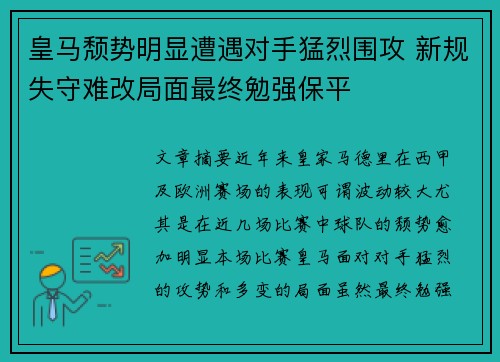 皇马颓势明显遭遇对手猛烈围攻 新规失守难改局面最终勉强保平

文章摘要近年来皇家马德里在西甲及欧洲赛场的表现可谓波动较大尤其是在近几场比赛中球队的颓势愈加明显本场比赛皇马面对对手猛烈的攻势和多变的局面虽然最终勉强